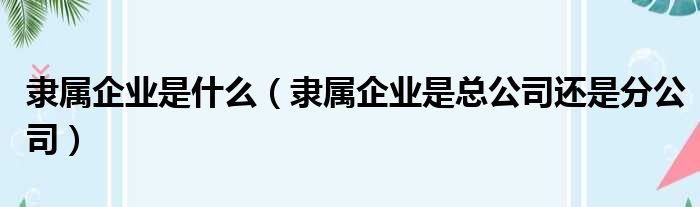 隶属企业是什么（隶属企业是总公司还是分公司）